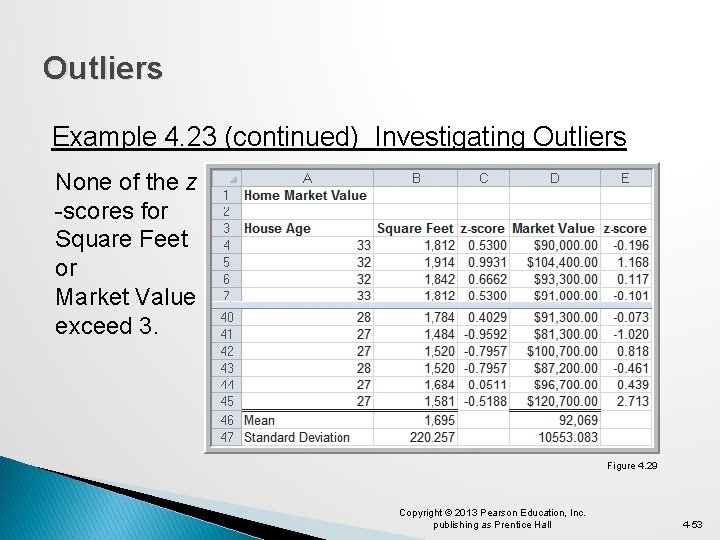 Outliers

Example 4.23 (continued) Investigating Outliers

None of the z -scores for Square Feet or Market Value exceed 3.

| | A | B | C | D | E |
|---|---|---|---|---|---|
| 1 | Home Market Value | | | | |
| 2 | | | | | |
| 3 | House Age | Square Feet | z-score | Market Value | z-score |
| 4 | 33 | 1,812 | 0.5300 | $90,000.00 | -0.196 |
| 5 | 32 | 1,914 | 0.9931 | $104,400.00 | 1.168 |
| 6 | 32 | 1,842 | 0.6662 | $93,300.00 | 0.117 |
| 7 | 33 | 1,812 | 0.5300 | $91,000.00 | -0.101 |
| 40 | 28 | 1,784 | 0.4029 | $91,300.00 | -0.073 |
| 41 | 27 | 1,484 | -0.9592 | $81,300.00 | -1.020 |
| 42 | 27 | 1,520 | -0.7957 | $100,700.00 | 0.818 |
| 43 | 28 | 1,520 | -0.7957 | $87,200.00 | -0.461 |
| 44 | 27 | 1,684 | 0.0511 | $96,700.00 | 0.439 |
| 45 | 27 | 1,581 | -0.5188 | $120,700.00 | 2.713 |
| 46 | Mean | 1,695 | | 92,069 | |
| 47 | Standard Deviation | 220.257 | | 10553.083 | |

Figure 4.29

Copyright © 2013 Pearson Education, Inc.
publishing as Prentice Hall

4-53